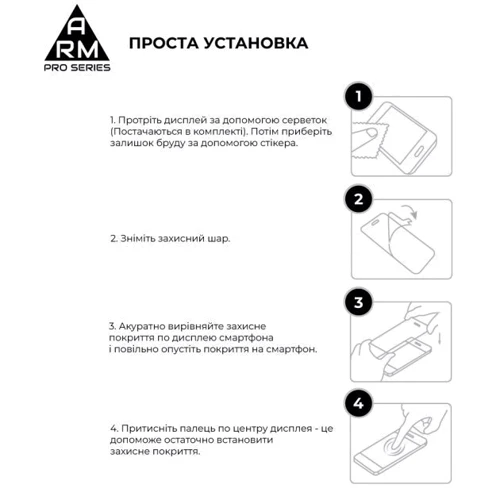 A
RM
PRO SERIES

ПРОСТА УСТАНОВКА

1

1. Протріть дисплей за допомогою серветок (Постачаються в комплекті). Потім приберіть залишок бруду за допомогою стікера.

2

2. Зніміть захисний шар.

3

3. Акуратно вирівняйте захисне покриття по дисплею смартфона і повільно опустіть покриття на смартфон.

4

4. Притисніть палець по центру дисплея - це допоможе остаточно встановити захисне покриття.